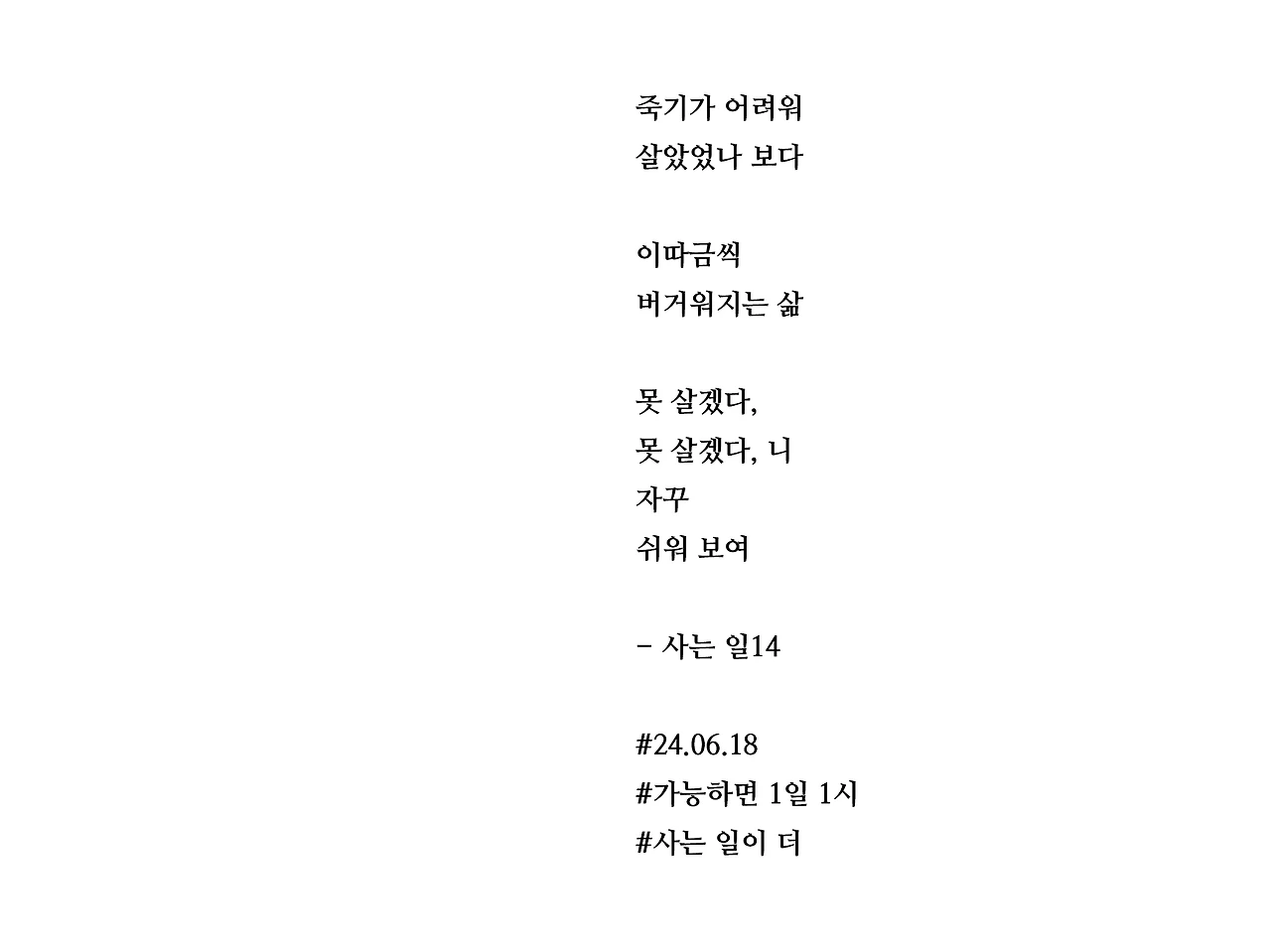 죽기가 어려워
살았었나 보다

이따금씩
버거워지는 삶

못 살겠다,
못 살겠다, 니
자꾸
쉬워 보여

- 사는 일14

#24.06.18
#가능하면 1일 1시
#사는 일이 더